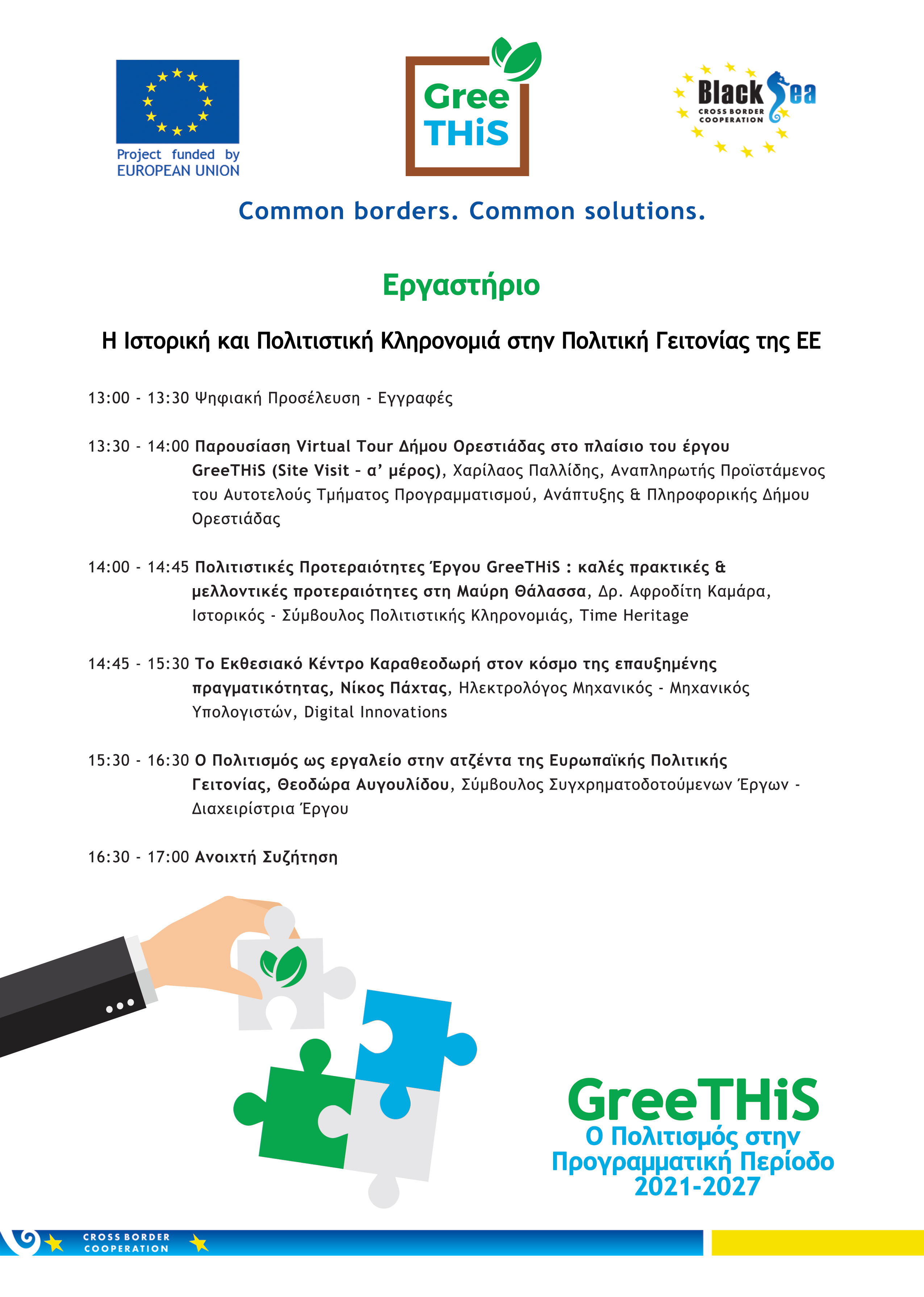 Project funded by
EUROPEAN UNION

Gree
THiS

Black Sea
CROSS BORDER
COOPERATION

Common borders. Common solutions.

Εργαστήριο

Η Ιστορική και Πολιτιστική Κληρονομιά στην Πολιτική Γειτονίας της ΕΕ

13:00 - 13:30 Ψηφιακή Προσέλευση - Εγγραφές

13:30 - 14:00 Παρουσίαση Virtual Tour Δήμου Ορεστιάδας στο πλαίσιο του έργου GreeTHiS (Site Visit - α' μέρος), Χαρίλαος Παλλίδης, Αναπληρωτής Προϊστάμενος του Αυτοτελούς Τμήματος Προγραμματισμού, Ανάπτυξης & Πληροφορικής Δήμου Ορεστιάδας

14:00 - 14:45 Πολιτιστικές Προτεραιότητες Έργου GreeTHiS : καλές πρακτικές & μελλοντικές προτεραιότητες στη Μαύρη Θάλασσα, Δρ. Αφροδίτη Καμάρα, Ιστορικός - Σύμβουλος Πολιτιστικής Κληρονομιάς, Time Heritage

14:45 - 15:30 Το Εκθεσιακό Κέντρο Καραθεοδωρή στον κόσμο της επαυξημένης πραγματικότητας, Νίκος Πάχτας, Ηλεκτρολόγος Μηχανικός - Μηχανικός Υπολογιστών, Digital Innovations

15:30 - 16:30 Ο Πολιτισμός ως εργαλείο στην ατζέντα της Ευρωπαϊκής Πολιτικής Γειτονίας, Θεοδώρα Αυγουλίδου, Σύμβουλος Συγχρηματοδοτούμενων Έργων - Διαχειρίστρια Έργου

16:30 - 17:00 Ανοιχτή Συζήτηση

GreeTHiS
Ο Πολιτισμός στην Προγραμματική Περίοδο 2021-2027

CROSS BORDER
COOPERATION